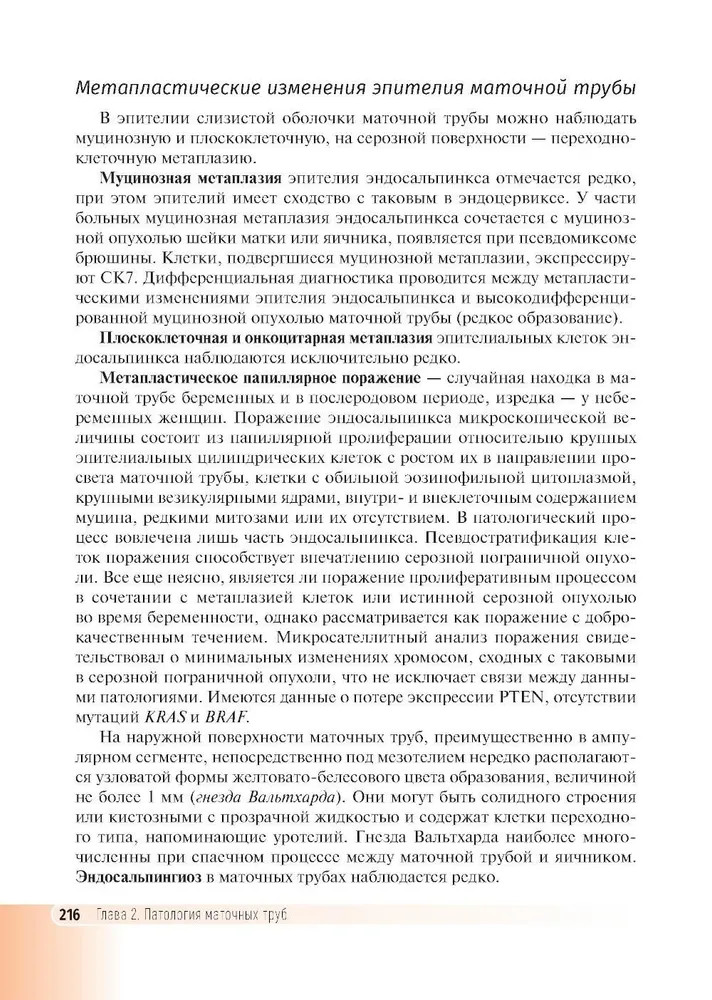 Метапластические изменения эпителия маточной трубы

В эпителии слизистой оболочки маточной трубы можно наблюдать муцинозную и плоскоклеточную, на серозной поверхности — переходноклеточную метаплазию.

Муцинозная метаплазия эпителия эндосальпинкса отмечается редко, при этом эпителий имеет сходство с таковым в эндоцервиксе. У части больных муцинозная метаплазия эндосальпинкса сочетается с муцинозной опухолью шейки матки или яичника, появляется при псевдомиксоме брюшины. Клетки, подвергшиеся муцинозной метаплазии, экспрессируют CK7. Дифференциальная диагностика проводится между метапластическими изменениями эпителия эндосальпинкса и высокодифференцированной муцинозной опухолью маточной трубы (редкое образование).

Плоскоклеточная и онкоцитарная метаплазия эпителиальных клеток эндосальпинкса наблюдаются исключительно редко.

Метапластическое папиллярное поражение — случайная находка в маточной трубе беременных и в послеродовом периоде, изредка — у небеременных женщин. Поражение эндосальпинкса микроскопической величины состоит из папиллярной пролиферации относительно крупных эпителиальных цилиндрических клеток с ростом их в направлении просвета маточной трубы, клетки с обильной эозинофильной цитоплазмой, крупными везикулярными ядрами, внутри- и внеклеточным содержанием муцина, редкими митозами или их отсутствием. В патологический процесс вовлечена лишь часть эндосальпинкса. Псевдостратификация клеток поражения способствует впечатлению серозной пограничной опухоли. Все еще неясно, является ли поражение пролиферативным процессом в сочетании с метаплазией клеток или истинной серозной опухолью во время беременности, однако рассматривается как поражение с доброкачественным течением. Микросателлитный анализ поражения свидетельствовал о минимальных изменениях хромосом, сходных с таковыми в серозной пограничной опухоли, что не исключает связи между данными патологиями. Имеются данные о потере экспрессии PTEN, отсутствии мутаций KRAS и BRAF.

На наружной поверхности маточных труб, преимущественно в ампулярном сегменте, непосредственно под мезотелием нередко располагаются узловатой формы желтовато-белесового цвета образования, величиной не более 1 мм (гнезда Вальтхарда). Они могут быть солидного строения или кистозными с прозрачной жидкостью и содержат клетки переходного типа, напоминающие уротелий. Гнезда Вальтхарда наиболее многочисленны при спаечном процессе между маточной трубой и яичником. Эндосальпингиоз в маточных трубах наблюдается редко.

216 Глава 2. Патология маточных труб